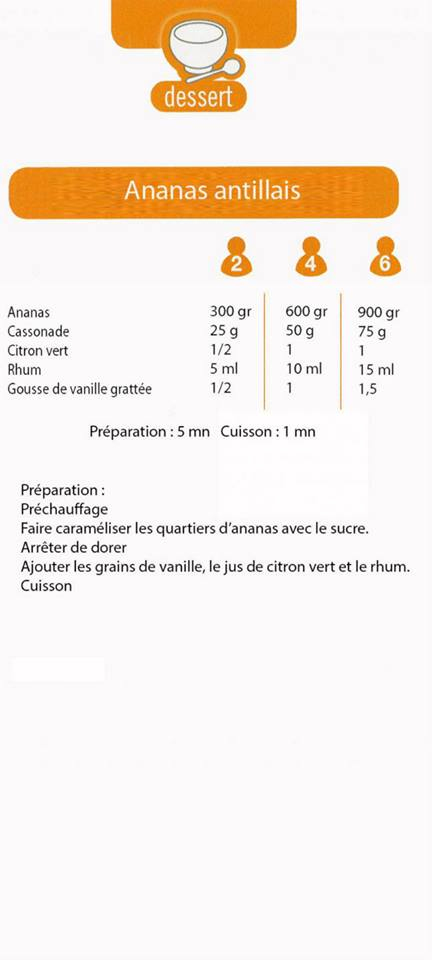 dessert

Ananas antillais

|  | 2 | 4 | 6 |
|---|---|---|---|
| Ananas | 300 gr | 600 gr | 900 gr |
| Cassonade | 25 g | 50 g | 75 g |
| Citron vert | 1/2 | 1 | 1 |
| Rhum | 5 ml | 10 ml | 15 ml |
| Gousse de vanille grattée | 1/2 | 1 | 1,5 |

Préparation : 5 mn Cuisson : 1 mn

Préparation :
Préchauffage
Faire caraméliser les quartiers d'ananas avec le sucre.
Arrêter de dorer
Ajouter les grains de vanille, le jus de citron vert et le rhum.
Cuisson